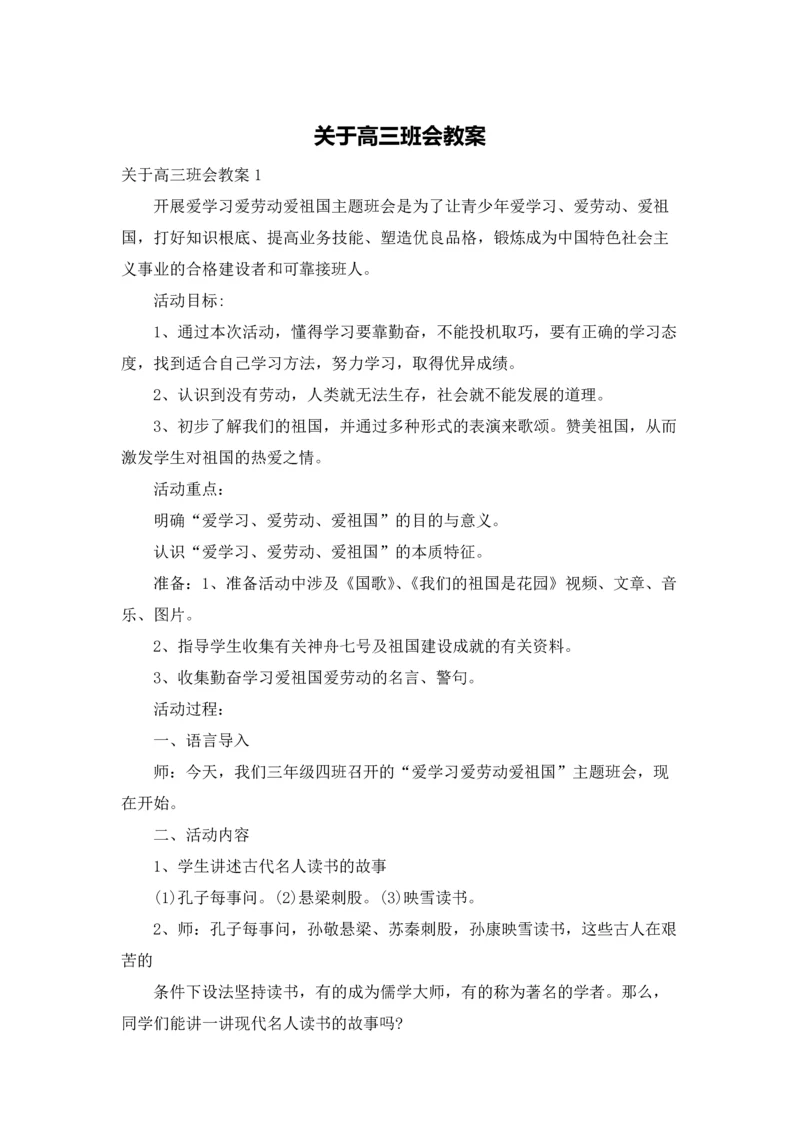 关于高三班会教案

关于高三班会教案 1

开展爱学习爱劳动爱祖国主题班会是为了让青少年爱学习、爱劳动、爱祖国，打好知识根底、提高业务技能、塑造优良品格，锻炼成为中国特色社会主义事业的合格建设者和可靠接班人。

活动目标:

1、通过本次活动，懂得学习要靠勤奋，不能投机取巧，要有正确的学习态度，找到适合自己学习方法，努力学习，取得优异成绩。

2、认识到没有劳动，人类就无法生存，社会就不能发展的道理。

3、初步了解我们的祖国，并通过多种形式的表演来歌颂。赞美祖国，从而激发学生对祖国的热爱之情。

活动重点:

明确“爱学习、爱劳动、爱祖国”的目的与意义。

认识“爱学习、爱劳动、爱祖国”的本质特征。

准备：1、准备活动中涉及《国歌》、《我们的祖国是花园》视频、文章、音乐、图片。

2、指导学生收集有关神舟七号及祖国建设成就的有关资料。

3、收集勤奋学习爱祖国爱劳动的名言、警句。

活动过程:

一、语言导入

师：今天，我们三年级四班召开的“爱学习爱劳动爱祖国”主题班会，现在开始。

二、活动内容

1、学生讲述古代名人读书的故事

⑴孔子每事问。⑵悬梁刺股。⑶映雪读书。

2、师：孔子每事问，孙敬悬梁、苏秦刺股，孙康映雪读书，这些古人在艰苦的

条件下设法坚持读书，有的成为儒学大师，有的称为著名的学者。那么，同学们能讲一讲现代名人读书的故事吗?